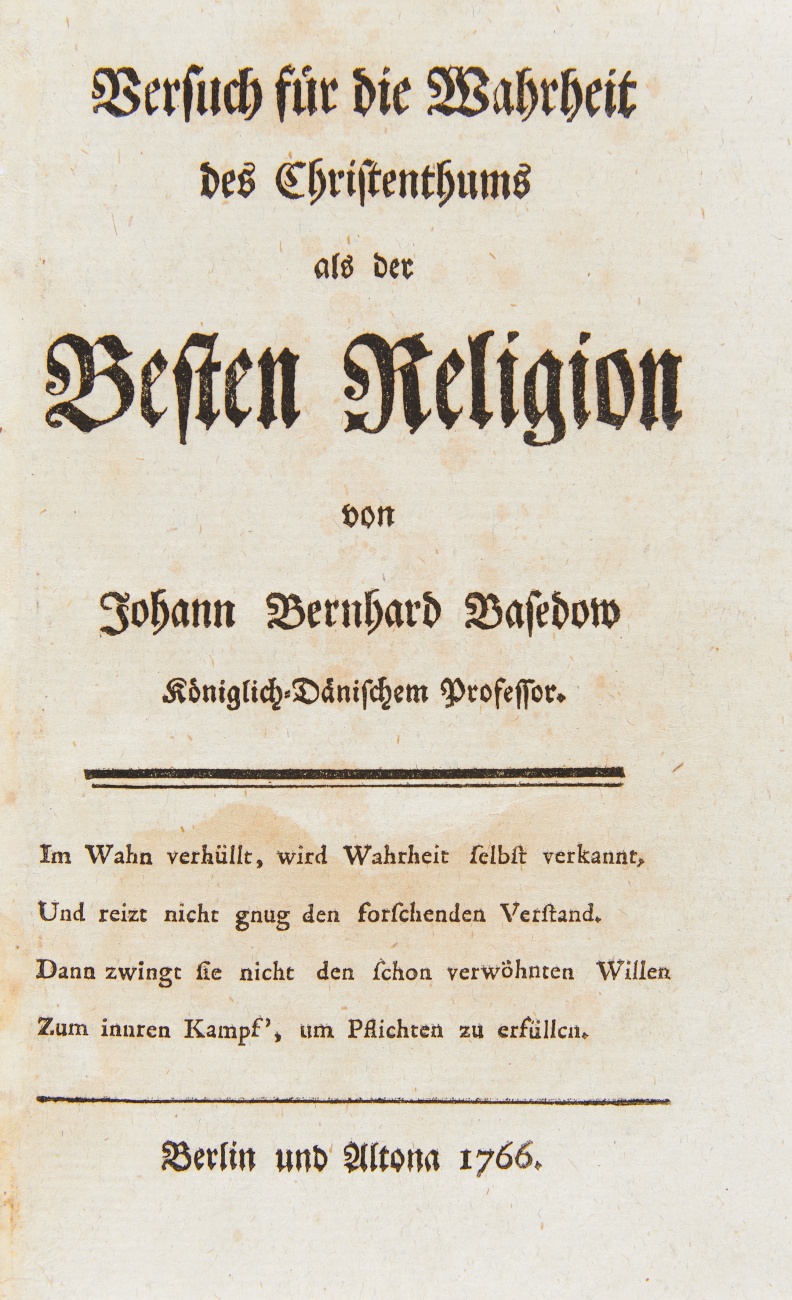 Versuch für die Wahrheit des Christenthums als der Besten Religion

von

Johann Bernhard Basedow

Königlich-Dänischem Professor.

Im Wahn verhüllt, wird Wahrheit selbst verkannt,
Und reizt nicht gnug den forschenden Verstand.
Dann zwingt sie nicht den schon verwöhnten Willen
Zum innren Kampf', um Pflichten zu erfüllen.

Berlin und Altona 1766.